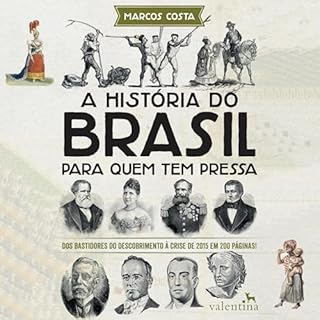 MARCOS COSTA

A HISTÓRIA DO BRASIL PARA QUEM TEM PRESSA

DOS BASTIDORES DO DESCOBRIMENTO À CRISE DE 2015 EM 200 PÁGINAS!

valentina